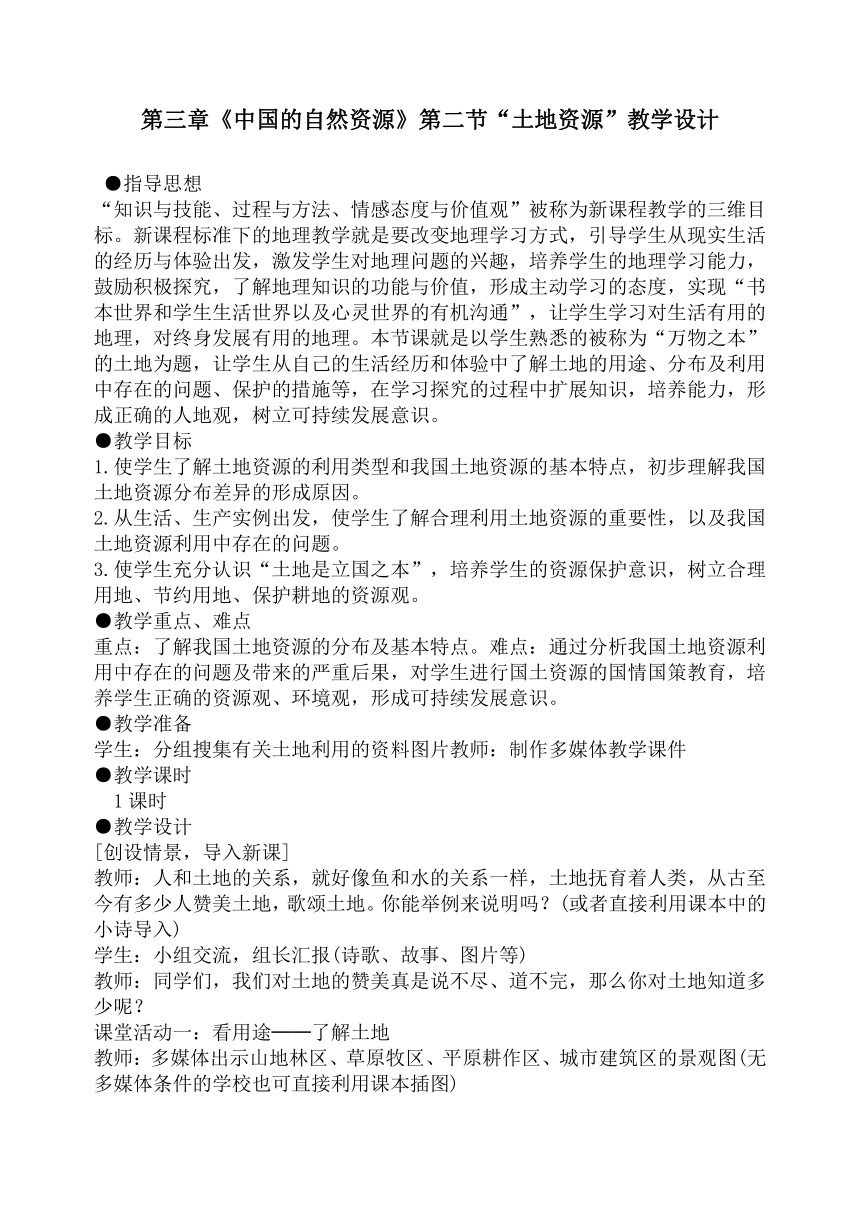 第三章《中国的自然资源》第二节“土地资源”教学设计

●指导思想
“知识与技能、过程与方法、情感态度与价值观”被称为新课程教学的三维目标。新课程标准下的地理教学就是要改变地理学习方式，引导学生从现实生活的经历与体验出发，激发学生对地理问题的兴趣，培养学生的地理学习能力，鼓励积极探究，了解地理知识的功能与价值，形成主动学习的态度，实现“书本世界和学生生活世界以及心灵世界的有机沟通”，让学生学习对生活有用的地理，对终身发展有用的地理。本节课就是以学生熟悉的被称为“万物之本”的土地为题，让学生从自己的生活经历和体验中了解土地的用途、分布及利用中存在的问题、保护的措施等，在学习探究的过程中扩展知识，培养能力，形成正确的人地观，树立可持续发展意识。
●教学目标
1.使学生了解土地资源的利用类型和我国土地资源的基本特点，初步理解我国土地资源分布差异的形成原因。
2.从生活、生产实例出发，使学生了解合理利用土地资源的重要性，以及我国土地资源利用中存在的问题。
3.使学生充分认识“土地是立国之本”，培养学生的资源保护意识，树立合理用地、节约用地、保护耕地的资源观。
●教学重点、难点
重点：了解我国土地资源的分布及基本特点。难点：通过分析我国土地资源利用中存在的问题及带来的严重后果，对学生进行国土资源的国情国策教育，培养学生正确的资源观、环境观，形成可持续发展意识。
●教学准备
学生：分组搜集有关土地利用的资料图片教师：制作多媒体教学课件
●教学课时
1课时
●教学设计
[创设情景，导入新课]
教师：人和土地的关系，就好像鱼和水的关系一样，土地抚育着人类，从古至今有多少人赞美土地，歌颂土地。你能举例来说明吗？(或者直接利用课本中的小诗导入)
学生：小组交流，组长汇报(诗歌、故事、图片等)
教师：同学们，我们对土地的赞美真是说不尽、道不完，那么你对土地知道多少呢？
课堂活动一：看用途——了解土地
教师：多媒体出示山地林区、草原牧区、平原耕作区、城市建筑区的景观图(无多媒体条件的学校也可直接利用课本插图)